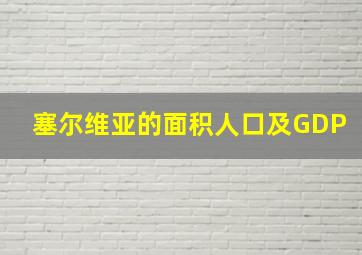 塞尔维亚的面积人口及GDP